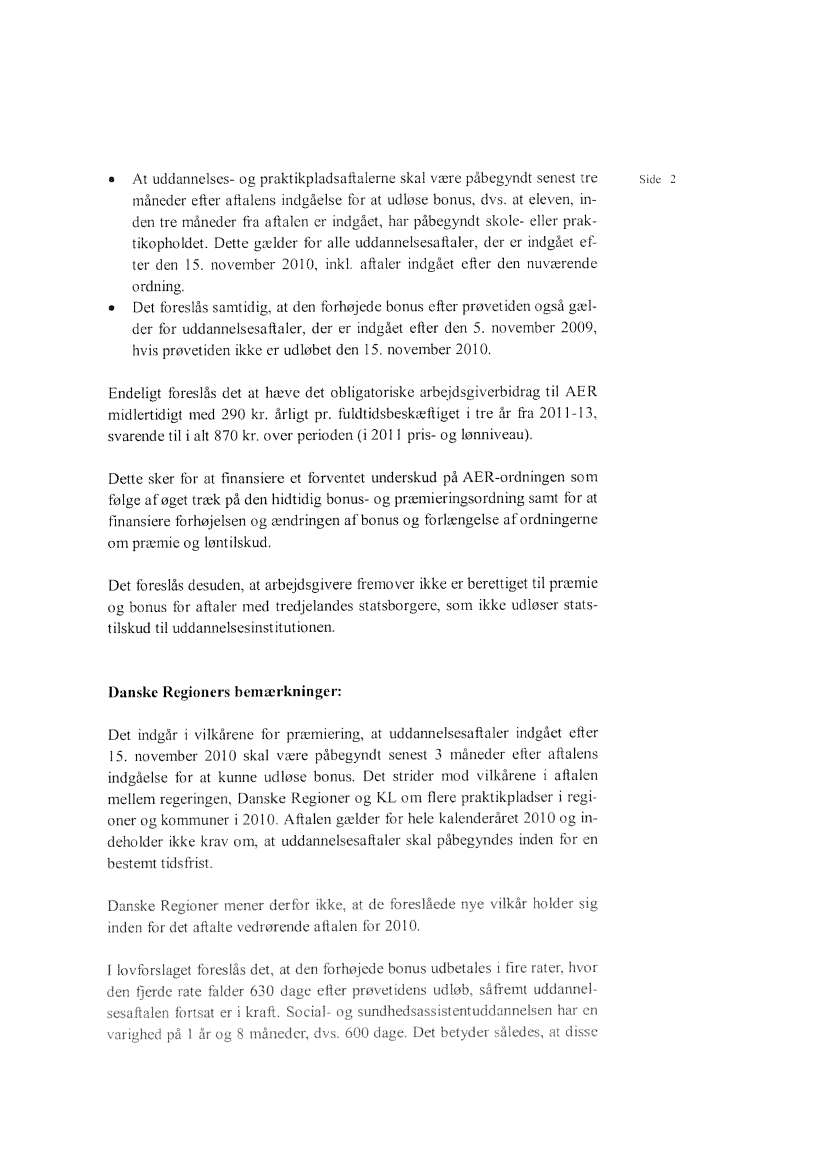 Side 2

• At uddannelses- og praktikpladsaftalerne skal være påbegyndt senest tre måneder efter aftalens indgåelse for at udløse bonus, dvs. at eleven, inden tre måneder fra aftalen er indgået, har påbegyndt skole- eller praktikopholdet. Dette gælder for alle uddannelsesaftaler, der er indgået efter den 15. november 2010, inkl. aftaler indgået efter den nuværende ordning.
• Det foreslås samtidig, at den forhøjede bonus efter prøvetiden også gælder for uddannelsesaftaler, der er indgået efter den 5. november 2009, hvis prøvetiden ikke er udløbet den 15. november 2010.

Endeligt foreslås det at hæve det obligatoriske arbejdsgiverbidrag til AER midlertidigt med 290 kr. årligt pr. fuldtidsbeskæftiget i tre år fra 2011-13, svarende til i alt 870 kr. over perioden (i 2011 pris- og lønniveau).

Dette sker for at finansiere et forventet underskud på AER-ordningen som følge af øget træk på den hidtidig bonus- og præmieringsordning samt for at finansiere forhøjelsen og ændringen af bonus og forlængelse af ordningerne om præmie og løntilskud.

Det foreslås desuden, at arbejdsgivere fremover ikke er berettiget til præmie og bonus for aftaler med tredjelandes statsborgere, som ikke udløser statstilskud til uddannelsesinstitutionen.

Danske Regioners bemærkninger:

Det indgår i vilkårene for præmiering, at uddannelsesaftaler indgået efter 15. november 2010 skal være påbegyndt senest 3 måneder efter aftalens indgåelse for at kunne udløse bonus. Det strider mod vilkårene i aftalen mellem regeringen, Danske Regioner og KL om flere praktikpladser i regioner og kommuner i 2010. Aftalen gælder for hele kalenderåret 2010 og indeholder ikke krav om, at uddannelsesaftaler skal påbegyndes inden for en bestemt tidsfrist.

Danske Regioner mener derfor ikke, at de foreslåede nye vilkår holder sig inden for det aftalte vedrørende aftalen for 2010.

I lovforslaget foreslås det, at den forhøjede bonus udbetales i fire rater, hvor den fjerde rate falder 630 dage efter prøvetidens udløb, såfremt uddannelsesaftalen fortsat er i kraft. Social- og sundhedsassistentuddannelsen har en varighed på 1 år og 8 måneder, dvs. 600 dage. Det betyder således, at disse